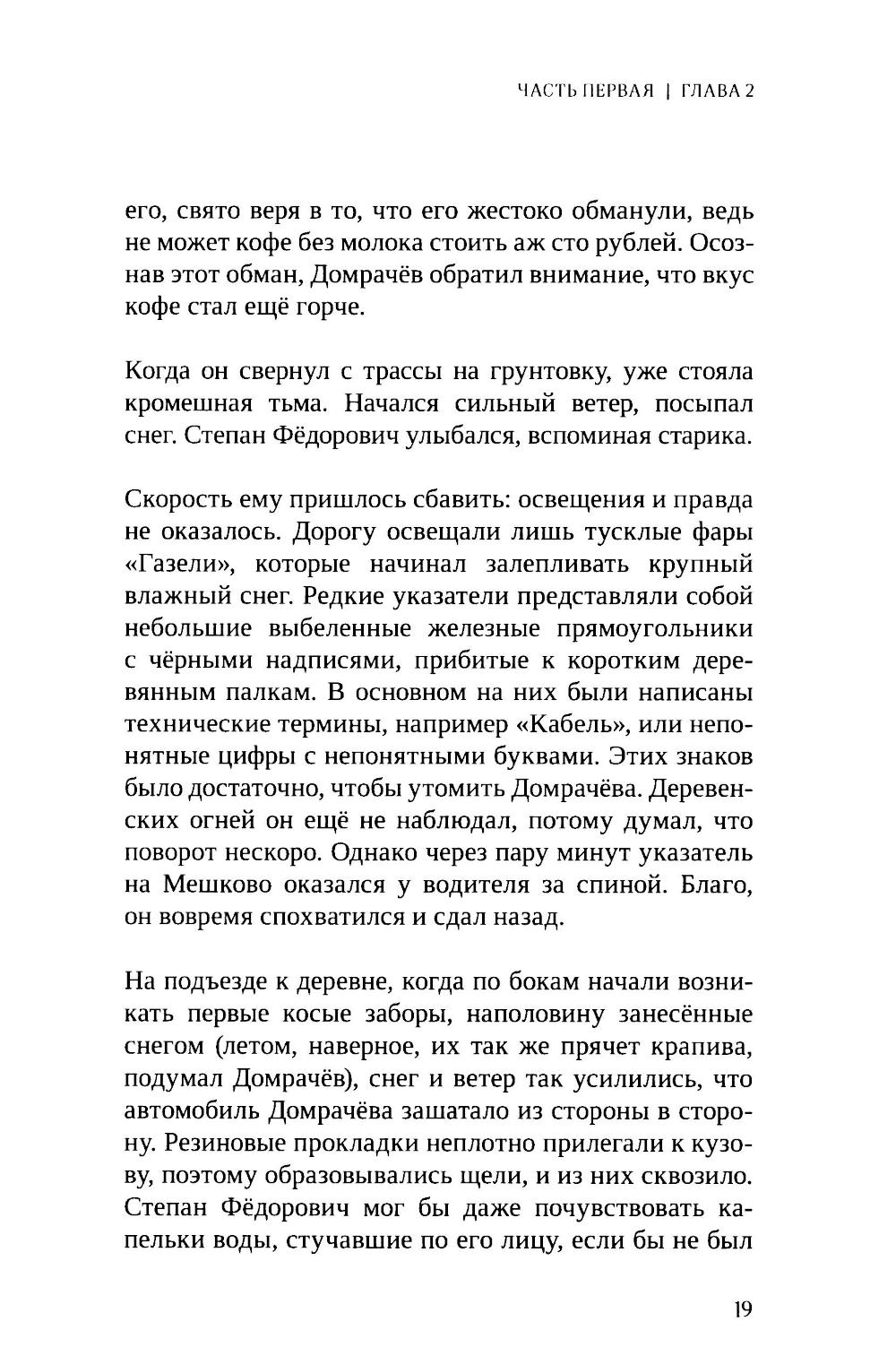 ЧАСТЬ ПЕРВАЯ | ГЛАВА 2

его, свято веря в то, что его жестоко обманули, ведь не может кофе без молока стоить аж сто рублей. Осознав этот обман, Домрачёв обратил внимание, что вкус кофе стал ещё горче.

Когда он свернул с трассы на грунтовку, уже стояла кромешная тьма. Начался сильный ветер, посыпал снег. Степан Фёдорович улыбался, вспоминая старика.

Скорость ему пришлось сбавить: освещения и правда не оказалось. Дорогу освещали лишь тусклые фары «Газели», которые начинал залепливать крупный влажный снег. Редкие указатели представляли собой небольшие выбеленные железные прямоугольники с чёрными надписями, прибитые к коротким деревянным палкам. В основном на них были написаны технические термины, например «Кабель», или непонятные цифры с непонятными буквами. Этих знаков было достаточно, чтобы утомить Домрачёва. Деревенских огней он ещё не наблюдал, потому думал, что поворот нескоро. Однако через пару минут указатель на Мешково оказался у водителя за спиной. Благо, он вовремя спохватился и сдал назад.

На подъезде к деревне, когда по бокам начали возникать первые косые заборы, наполовину занесённые снегом (летом, наверное, их так же прячет крапива, подумал Домрачёв), снег и ветер так усилились, что автомобиль Домрачёва зашатало из стороны в сторону. Резиновые прокладки неплотно прилегали к кузову, поэтому образовывались щели, и из них сквозило. Степан Фёдорович мог бы даже почувствовать капельки воды, стучавшие по его лицу, если бы не был

19